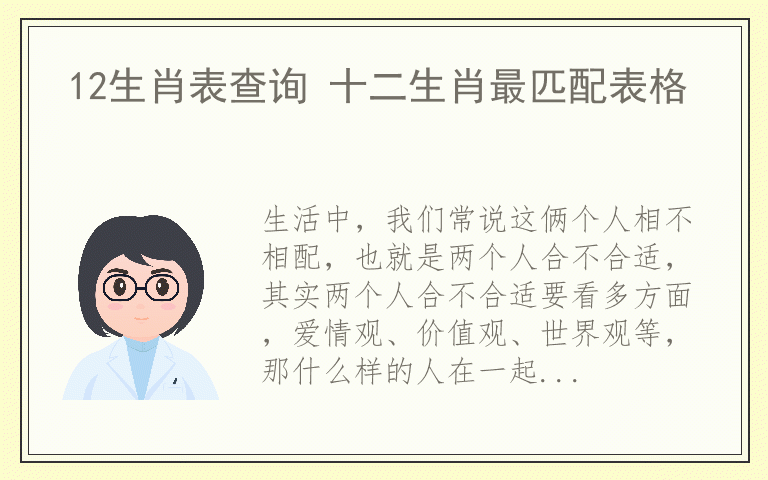 12生肖表查询 十二生肖最匹配表格

生活中，我们常说这俩个人相不相配，也就是两个人合不合适，其实两个人合不合适要看多方面，爱情观、价值观、世界观等，那什么样的人在一起...